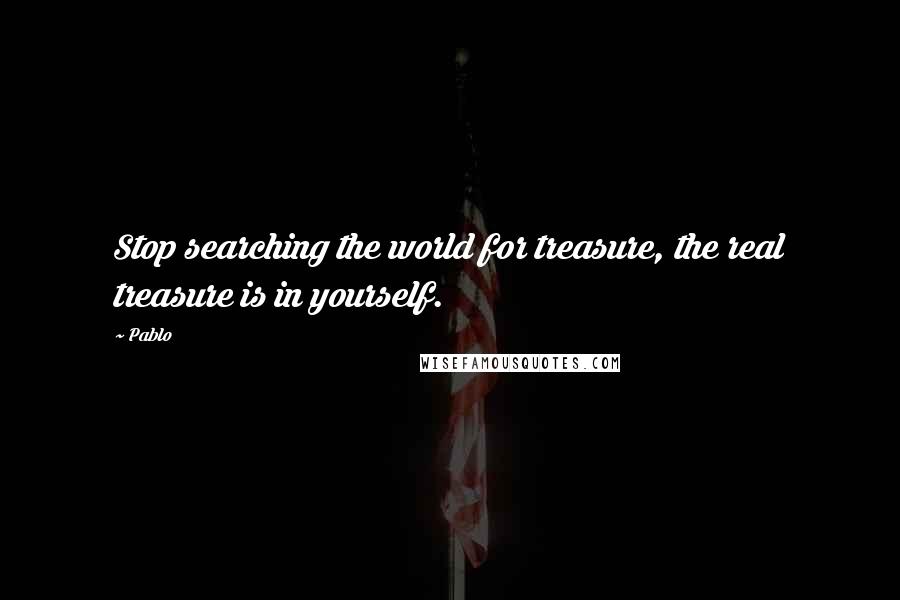 Stop searching the world for treasure, the real treasure is in yourself.

~ Pablo

WISEFAMOUSQUOTES.COM